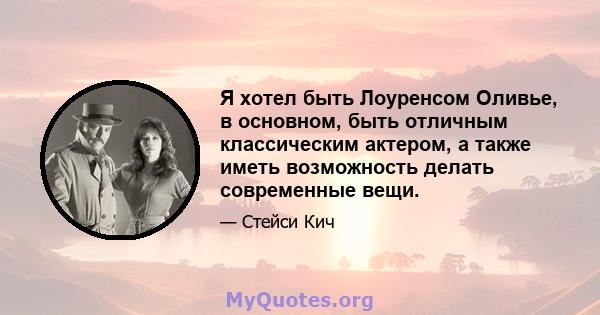 Я хотел быть Лоуренсом Оливье, в основном, быть отличным классическим актером, а также иметь возможность делать современные вещи.

— Стейси Кич

MyQuotes.org